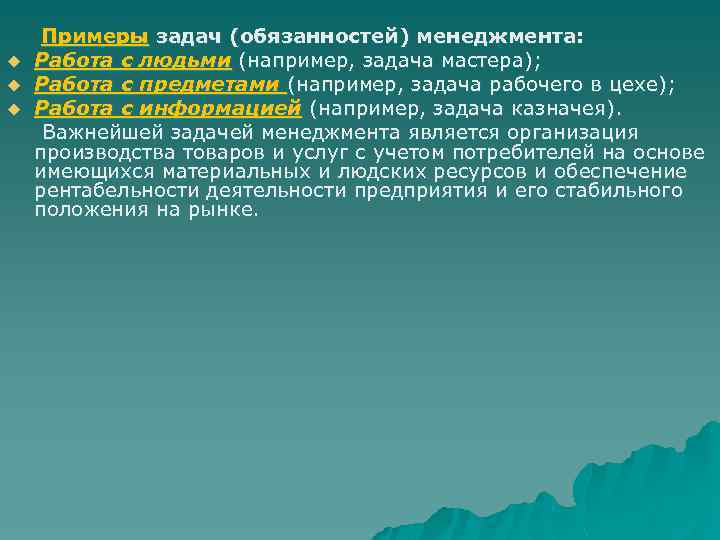 Примеры задач (обязанностей) менеджмента:
Работа с людьми (например, задача мастера);
Работа с предметами (например, задача рабочего в цехе);
Работа с информацией (например, задача казначея).

Важнейшей задачей менеджмента является организация производства товаров и услуг с учетом потребителей на основе имеющихся материальных и людских ресурсов и обеспечение рентабельности деятельности предприятия и его стабильного положения на рынке.